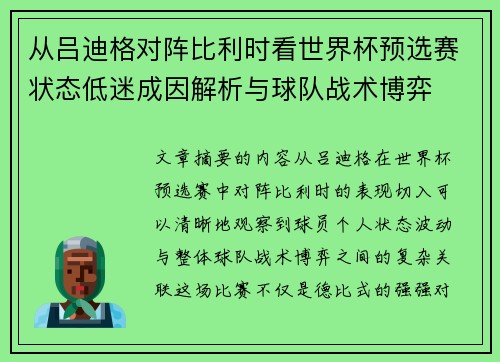 从吕迪格对阵比利时看世界杯预选赛状态低迷成因解析与球队战术博弈

文章摘要的内容从吕迪格在世界杯预选赛中对阵比利时的表现切入可以清晰地观察到球员个人状态波动与整体球队战术博弈之间的复杂关联这场比赛不仅是德比式的强强对